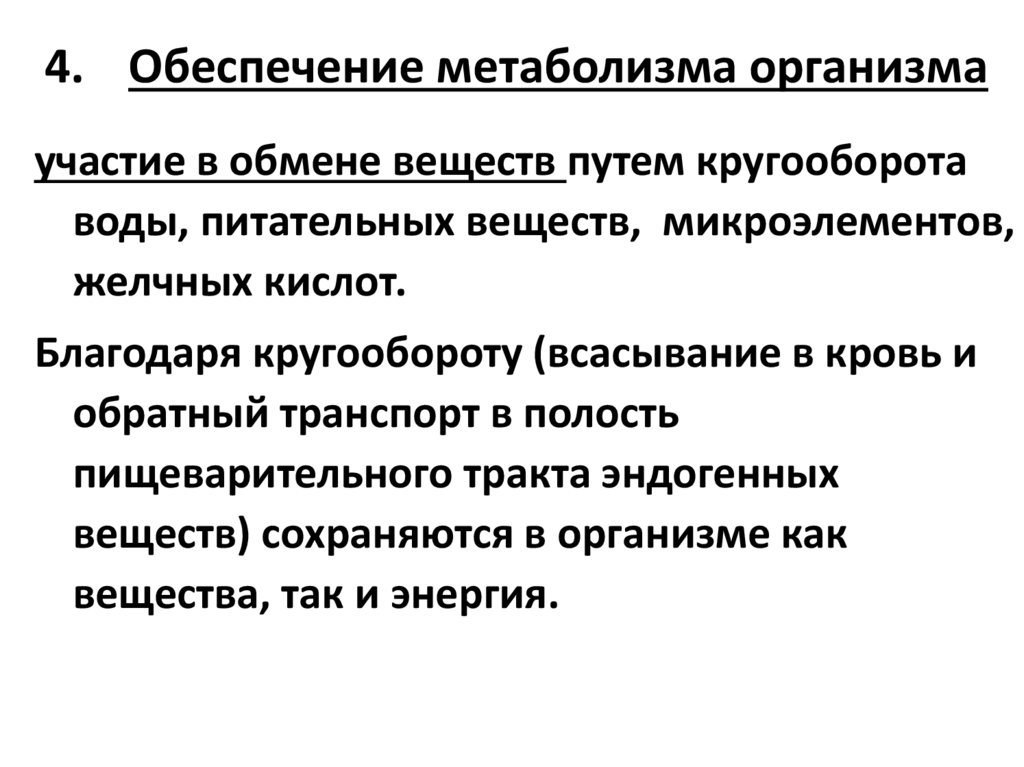 4. Обеспечение метаболизма организма

участие в обмене веществ путем кругооборота воды, питательных веществ, микроэлементов, желчных кислот.

Благодаря кругообороту (всасывание в кровь и обратный транспорт в полость пищеварительного тракта эндогенных веществ) сохраняются в организме как вещества, так и энергия.